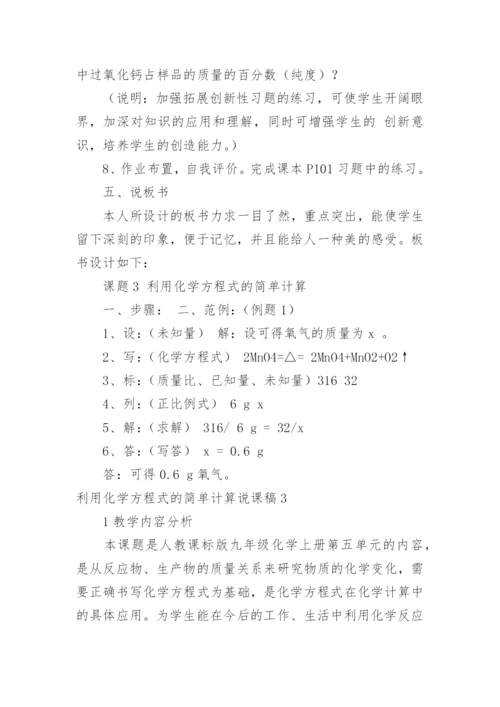 中过氧化钙占样品的质量的百分数（纯度）？

（说明：加强拓展创新性习题的练习，可使学生开阔眼界，加深对知识的应用和理解，同时可增强学生的 创新意识，培养学生的创造能力。）

8、作业布置，自我评价。完成课本 P101 习题中的练习。

五、说板书

本人所设计的板书力求一目了然，重点突出，能使学生留下深刻的印象，便于记忆，并且能给人一种美的感受。板书设计如下：

课题 3 利用化学方程式的简单计算

一、步骤： 二、范例：（例题 1）

1、设：（未知量） 解：设可得氧气的质量为 x 。

2、写：（化学方程式） 2MnO4=△= 2MnO4+MnO2+O2↑

3、标：（质量比、已知量、未知量）316 32

4、列：（正比例式） 6 g x

5、解：（求解） 316/ 6 g = 32/x

6、答：（写答） x = 0.6 g

答：可得 0.6 g 氧气。

利用化学方程式的简单计算说课稿 3

1 教学内容分析

本课题是人教课标版九年级化学上册第五单元的内容，是从反应物、生产物的质量关系来研究物质的化学变化，需要正确书写化学方程式为基础，是化学方程式在化学计算中的具体应用。为学生能在今后的工作、生活中利用化学反应